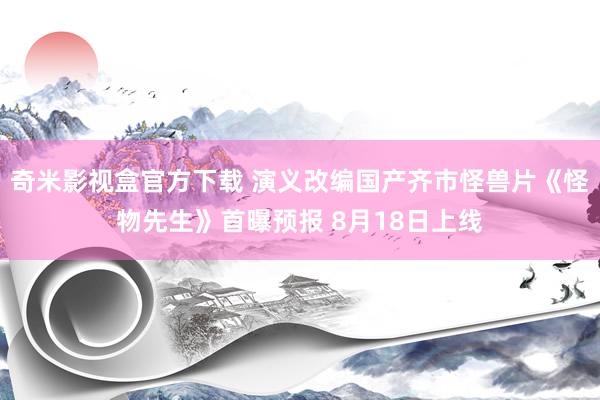 奇米影视盒官方下载 演义改编国产齐市怪兽片《怪物先生》首曝预报 8月18日上线